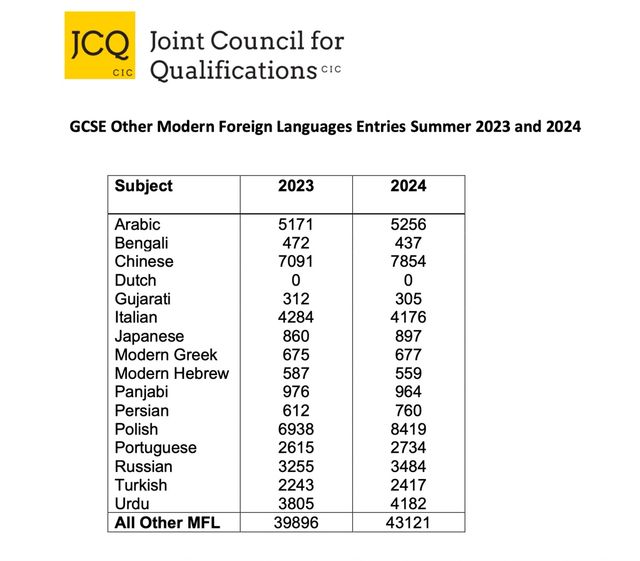 JCQ CIC

Joint Council for Qualifications CIC

GCSE Other Modern Foreign Languages Entries Summer 2023 and 2024

| Subject | 2023 | 2024 |
|---|---|---|
| Arabic | 5171 | 5256 |
| Bengali | 472 | 437 |
| Chinese | 7091 | 7854 |
| Dutch | 0 | 0 |
| Gujarati | 312 | 305 |
| Italian | 4284 | 4176 |
| Japanese | 860 | 897 |
| Modern Greek | 675 | 677 |
| Modern Hebrew | 587 | 559 |
| Panjabi | 976 | 964 |
| Persian | 612 | 760 |
| Polish | 6938 | 8419 |
| Portuguese | 2615 | 2734 |
| Russian | 3255 | 3484 |
| Turkish | 2243 | 2417 |
| Urdu | 3805 | 4182 |
| All Other MFL | 39896 | 43121 |